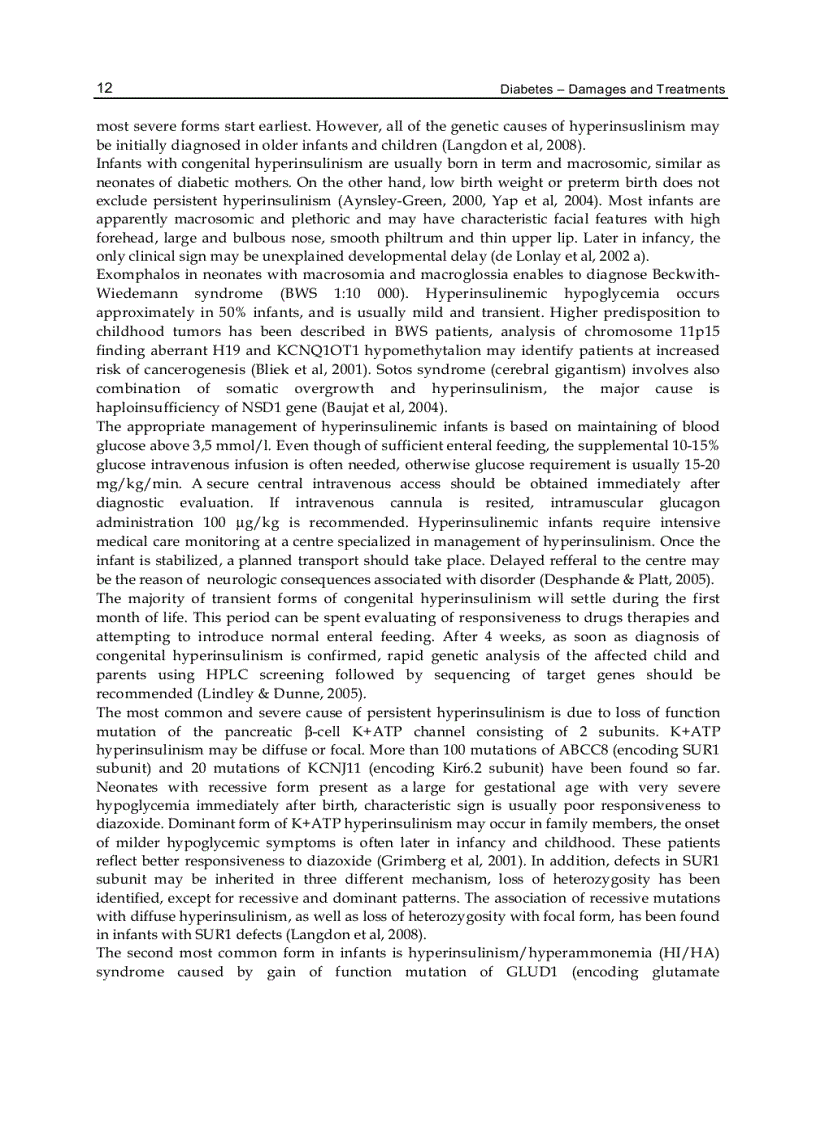 12 Diabetes – Damages and Treatments

most severe forms start earliest. However, all of the genetic causes of hyperinsuslinism may be initially diagnosed in older infants and children (Langdon et al, 2008).
Infants with congenital hyperinsulinism are usually born in term and macrosomic, similar as neonates of diabetic mothers. On the other hand, low birth weight or preterm birth does not exclude persistent hyperinsulinism (Aynsley-Green, 2000, Yap et al, 2004). Most infants are apparently macrosomic and plethoric and may have characteristic facial features with high forehead, large and bulbous nose, smooth philtrum and thin upper lip. Later in infancy, the only clinical sign may be unexplained developmental delay (de Lonlay et al, 2002 a).
Exomphalos in neonates with macrosomia and macroglossia enables to diagnose Beckwith-Wiedemann syndrome (BWS 1:10 000). Hyperinsulinemic hypoglycemia occurs approximately in 50% infants, and is usually mild and transient. Higher predisposition to childhood tumors has been described in BWS patients, analysis of chromosome 11p15 finding aberrant H19 and KCNQ1OT1 hypomethytalion may identify patients at increased risk of cancerogenesis (Bliek et al, 2001). Sotos syndrome (cerebral gigantism) involves also combination of somatic overgrowth and hyperinsulinism, the major cause is haploinsufficiency of NSD1 gene (Baujat et al, 2004).
The appropriate management of hyperinsulinemic infants is based on maintaining of blood glucose above 3,5 mmol/l. Even though of sufficient enteral feeding, the supplemental 10-15% glucose intravenous infusion is often needed, otherwise glucose requirement is usually 15-20 mg/kg/min. A secure central intravenous access should be obtained immediately after diagnostic evaluation. If intravenous cannula is resited, intramuscular glucagon administration 100 μg/kg is recommended. Hyperinsulinemic infants require intensive medical care monitoring at a centre specialized in management of hyperinsulinism. Once the infant is stabilized, a planned transport should take place. Delayed refferal to the centre may be the reason of neurologic consequences associated with disorder (Desphande & Platt, 2005).
The majority of transient forms of congenital hyperinsulinism will settle during the first month of life. This period can be spent evaluating of responsiveness to drugs therapies and attempting to introduce normal enteral feeding. After 4 weeks, as soon as diagnosis of congenital hyperinsulinism is confirmed, rapid genetic analysis of the affected child and parents using HPLC screening followed by sequencing of target genes should be recommended (Lindley & Dunne, 2005).
The most common and severe cause of persistent hyperinsulinism is due to loss of function mutation of the pancreatic β-cell K+ATP channel consisting of 2 subunits. K+ATP hyperinsulinism may be diffuse or focal. More than 100 mutations of ABCC8 (encoding SUR1 subunit) and 20 mutations of KCNJ11 (encoding Kir6.2 subunit) have been found so far. Neonates with recessive form present as a large for gestational age with very severe hypoglycemia immediately after birth, characteristic sign is usually poor responsiveness to diazoxide. Dominant form of K+ATP hyperinsulinism may occur in family members, the onset of milder hypoglycemic symptoms is often later in infancy and childhood. These patients reflect better responsiveness to diazoxide (Grimberg et al, 2001). In addition, defects in SUR1 subunit may be inherited in three different mechanism, loss of heterozygosity has been identified, except for recessive and dominant patterns. The association of recessive mutations with diffuse hyperinsulinism, as well as loss of heterozygosity with focal form, has been found in infants with SUR1 defects (Langdon et al, 2008).
The second most common form in infants is hyperinsulinism/hyperammonemia (HI/HA) syndrome caused by gain of function mutation of GLUD1 (encoding glutamate